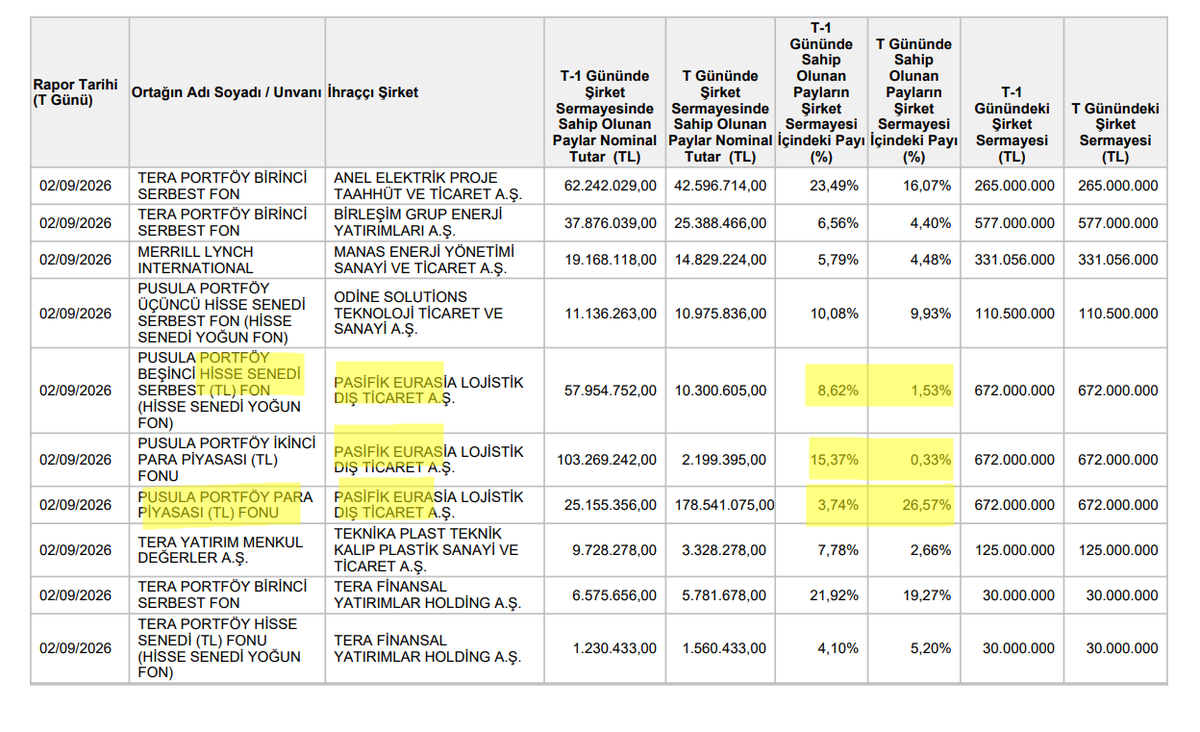 | Rapor Tarihi (T Günü) | Ortağın Adı Soyadı / Unvanı | İhraççı Şirket | T-1 Gününde Şirket Sermayesinde Sahip Olunan Paylar Nominal Tutar (TL) | T Gününde Şirket Sermayesinde Sahip Olunan Paylar Nominal Tutar (TL) | T-1 Gününde Sahip Olunan Payların Şirket Sermayesi İçindeki Payı (%) | T Gününde Sahip Olunan Payların Şirket Sermayesi İçindeki Payı (%) | T-1 Günündeki Şirket Sermayesi (TL) | T Günündeki Şirket Sermayesi (TL) |
|---|---|---|---|---|---|---|---|---|
| 02/09/2026 | TERA PORTFÖY BİRİNCİ SERBEST FON | ANEL ELEKTRİK PROJE TAAHHÜT VE TİCARET A.Ş. | 62.242.029,00 | 42.596.714,00 | 23,49% | 16,07% | 265.000.000 | 265.000.000 |
| 02/09/2026 | TERA PORTFÖY BİRİNCİ SERBEST FON | BİRLEŞİM GRUP ENERJİ YATIRIMLARI A.Ş. | 37.876.039,00 | 25.388.466,00 | 6,56% | 4,40% | 577.000.000 | 577.000.000 |
| 02/09/2026 | MERRILL LYNCH INTERNATIONAL | MANAS ENERJİ YÖNETİMİ SANAYİ VE TİCARET A.Ş. | 19.168.118,00 | 14.829.224,00 | 5,79% | 4,48% | 331.056.000 | 331.056.000 |
| 02/09/2026 | PUSULA PORTFÖY ÜÇÜNCÜ HİSSE SENEDİ SERBEST FON (HİSSE SENEDİ YOĞUN FON) | ODİNE SOLUTİONS TEKNOLOJİ TİCARET VE SANAYİ A.Ş. | 11.136.263,00 | 10.975.836,00 | 10,08% | 9,93% | 110.500.000 | 110.500.000 |
| 02/09/2026 | PUSULA PORTFÖY BEŞİNCİ HİSSE SENEDİ SERBEST (TL) FON (HİSSE SENEDİ YOĞUN FON) | PASİFİK EURASİA LOJİSTİK DIŞ TİCARET A.Ş. | 57.954.752,00 | 10.300.605,00 | 8,62% | 1,53% | 672.000.000 | 672.000.000 |
| 02/09/2026 | PUSULA PORTFÖY İKİNCİ PARA PİYASASI (TL) FONU | PASİFİK EURASİA LOJİSTİK DIŞ TİCARET A.Ş. | 103.269.242,00 | 2.199.395,00 | 15,37% | 0,33% | 672.000.000 | 672.000.000 |
| 02/09/2026 | PUSULA PORTFÖY PARA PİYASASI (TL) FONU | PASİFİK EURASİA LOJİSTİK DIŞ TİCARET A.Ş. | 25.155.356,00 | 178.541.075,00 | 3,74% | 26,57% | 672.000.000 | 672.000.000 |
| 02/09/2026 | TERA YATIRIM MENKUL DEĞERLER A.Ş. | TEKNİKA PLAST TEKNİK KALIP PLASTİK SANAYİ VE TİCARET A.Ş. | 9.728.278,00 | 3.328.278,00 | 7,78% | 2,66% | 125.000.000 | 125.000.000 |
| 02/09/2026 | TERA PORTFÖY BİRİNCİ SERBEST FON | TERA FİNANSAL YATIRIMLAR HOLDİNG A.Ş. | 6.575.656,00 | 5.781.678,00 | 21,92% | 19,27% | 30.000.000 | 30.000.000 |
| 02/09/2026 | TERA PORTFÖY HİSSE SENEDİ (TL) FONU (HİSSE SENEDİ YOĞUN FON) | TERA FİNANSAL YATIRIMLAR HOLDİNG A.Ş. | 1.230.433,00 | 1.560.433,00 | 4,10% | 5,20% | 30.000.000 | 30.000.000 |